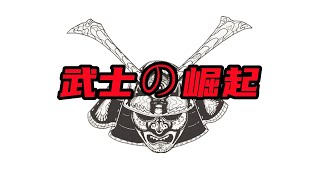 武士の崛起